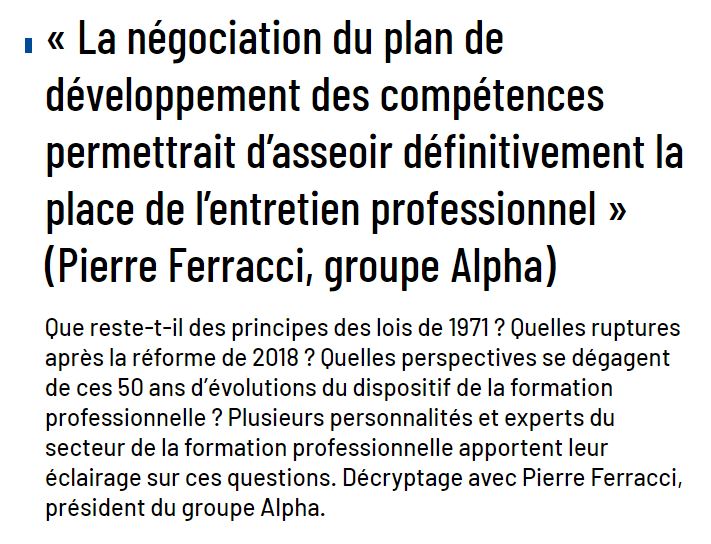 « La négociation du plan de développement des compétences permettrait d'asseoir définitivement la place de l'entretien professionnel » (Pierre Ferracci, groupe Alpha)

Que reste-t-il des principes des lois de 1971 ? Quelles ruptures après la réforme de 2018 ? Quelles perspectives se dégagent de ces 50 ans d'évolutions du dispositif de la formation professionnelle ? Plusieurs personnalités et experts du secteur de la formation professionnelle apportent leur éclairage sur ces questions. Décryptage avec Pierre Ferracci, président du groupe Alpha.